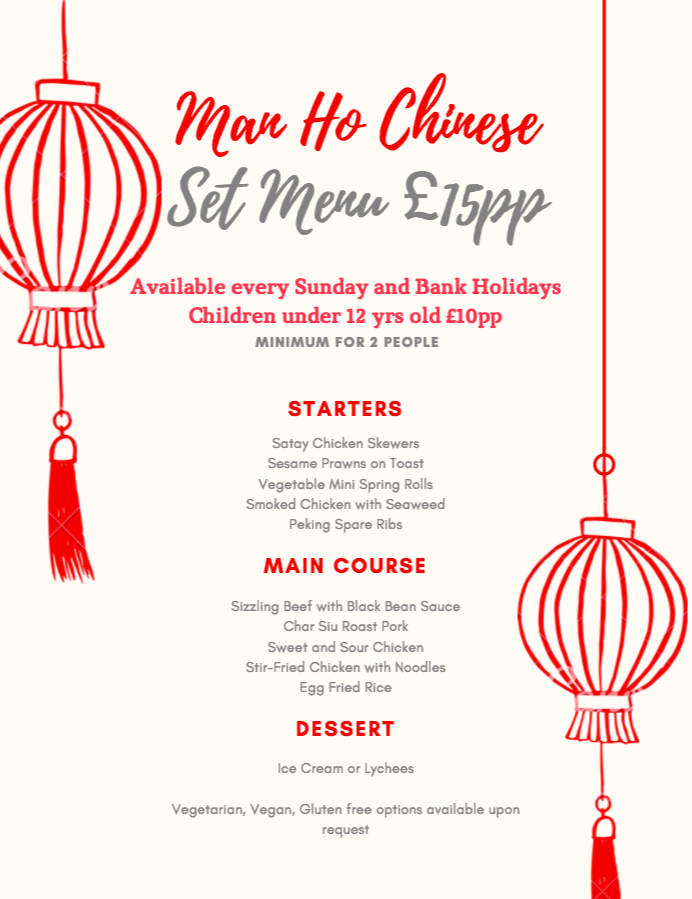 Man Ho Chinese
Set Menu £15pp

Available every Sunday and Bank Holidays
Children under 12 yrs old £10pp
MINIMUM FOR 2 PEOPLE

STARTERS

Satay Chicken Skewers
Sesame Prawns on Toast
Vegetable Mini Spring Rolls
Smoked Chicken with Seaweed
Peking Spare Ribs

MAIN COURSE

Sizzling Beef with Black Bean Sauce
Char Siu Roast Pork
Sweet and Sour Chicken
Stir-Fried Chicken with Noodles
Egg Fried Rice

DESSERT

Ice Cream or Lychees

Vegetarian, Vegan, Gluten free options available upon request